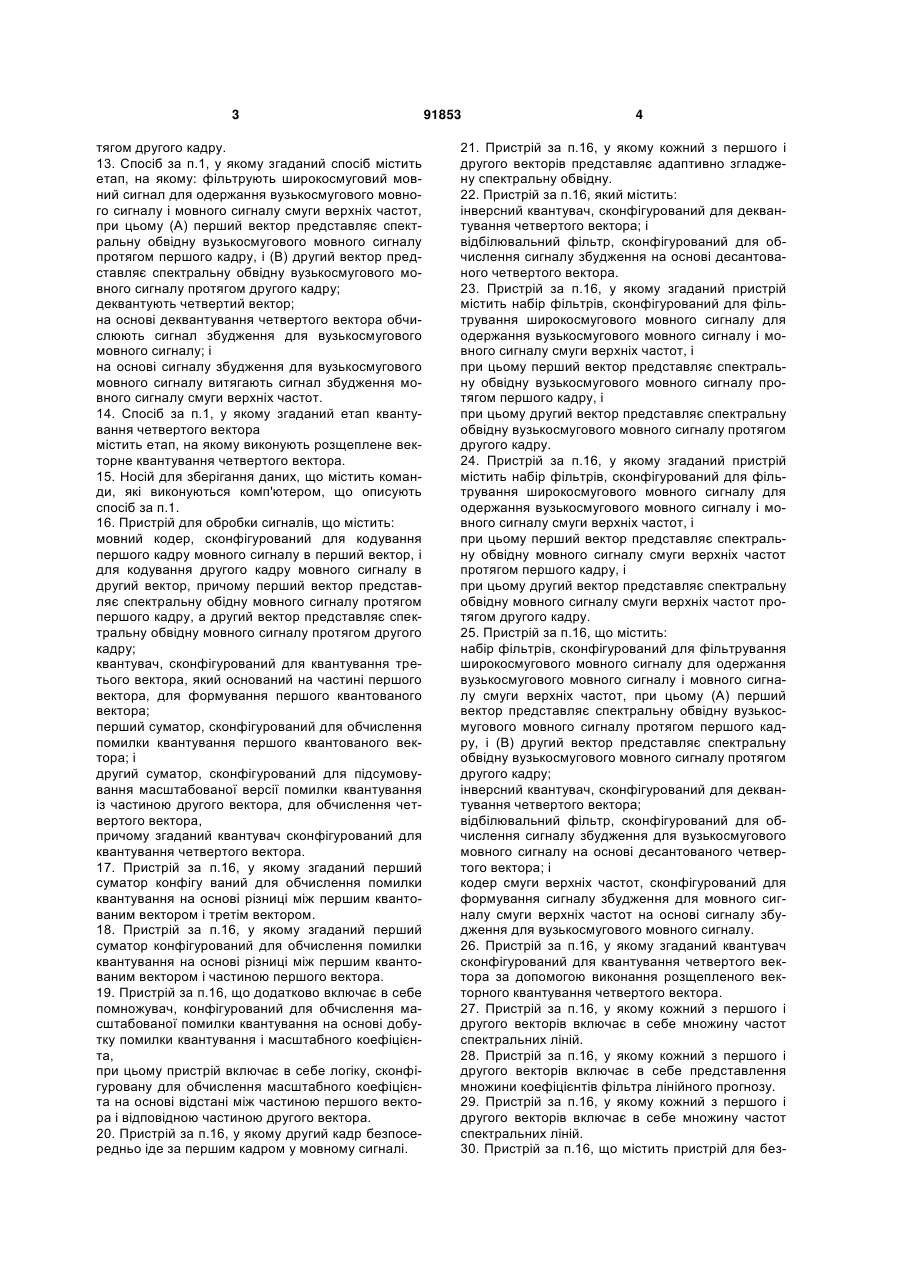 3 91853 4

тягом другого кадру.
13. Спосіб за п.1, у якому згаданий спосіб містить етап, на якому: фільтрують широкосмуговий мовний сигнал для одержання вузькосмугового мовного сигналу і мовного сигналу смуги верхніх частот, при цьому (А) перший вектор представляє спектральну обвідну вузькосмугового мовного сигналу протягом першого кадру, і (В) другий вектор представляє спектральну обвідну вузькосмугового мовного сигналу протягом другого кадру;
деквантують четвертий вектор;
на основі деквантування четвертого вектора обчислюють сигнал збудження для вузькосмугового мовного сигналу; і
на основі сигналу збудження для вузькосмугового мовного сигналу витягають сигнал збудження мовного сигналу смуги верхніх частот.
14. Спосіб за п.1, у якому згаданий етап квантування четвертого вектора
містить етап, на якому виконують розщеплене векторне квантування четвертого вектора.
15. Носій для зберігання даних, що містить команди, які виконуються комп'ютером, що описують спосіб за п.1.
16. Пристрій для обробки сигналів, що містить:
мовний кодер, сконфігурований для кодування першого кадру мовного сигналу в перший вектор, і для кодування другого кадру мовного сигналу в другий вектор, причому перший вектор представляє спектральну обідну мовного сигналу протягом першого кадру, а другий вектор представляє спектральну обвідну мовного сигналу протягом другого кадру;
квантувач, сконфігурований для квантування третього вектора, який оснований на частині першого вектора, для формування першого квантованого вектора;
перший суматор, сконфігурований для обчислення помилки квантування першого квантованого вектора; і
другий суматор, сконфігурований для підсумовування масштабованої версії помилки квантування із частиною другого вектора, для обчислення четвертого вектора,
причому згаданий квантувач сконфігурований для квантування четвертого вектора.
17. Пристрій за п.16, у якому згаданий перший суматор конфігу ваний для обчислення помилки квантування на основі різниці між першим квантованим вектором і третім вектором.
18. Пристрій за п.16, у якому згаданий перший суматор конфігурований для обчислення помилки квантування на основі різниці між першим квантованим вектором і частиною першого вектора.
19. Пристрій за п.16, що додатково включає в себе помножувач, конфігурований для обчислення масштабованої помилки квантування на основі добутку помилки квантування і масштабного коефіцієнта,
при цьому пристрій включає в себе логіку, сконфігуровану для обчислення масштабного коефіцієнта на основі відстані між частиною першого вектора і відповідною частиною другого вектора.
20. Пристрій за п.16, у якому другий кадр безпосередньо іде за першим кадром у мовному сигналі.

21. Пристрій за п.16, у якому кожний з першого і другого векторів представляє адаптивно згладжену спектральну обвідну.
22. Пристрій за п.16, який містить:
інверсний квантувач, сконфігурований для деквантування четвертого вектора; і
відбілювальний фільтр, сконфігурований для обчислення сигналу збудження на основі десантованого четвертого вектора.
23. Пристрій за п.16, у якому згаданий пристрій містить набір фільтрів, сконфігурований для фільтрування широкосмугового мовного сигналу для одержання вузькосмугового мовного сигналу і мовного сигналу смуги верхніх частот, і
при цьому перший вектор представляє спектральну обвідну вузькосмугового мовного сигналу протягом першого кадру, і
при цьому другий вектор представляє спектральну обвідну вузькосмугового мовного сигналу протягом другого кадру.
24. Пристрій за п.16, у якому згаданий пристрій містить набір фільтрів, сконфігурований для фільтрування широкосмугового мовного сигналу для одержання вузькосмугового мовного сигналу і мовного сигналу смуги верхніх частот, і
при цьому перший вектор представляє спектральну обвідну мовного сигналу смуги верхніх частот протягом першого кадру, і
при цьому другий вектор представляє спектральну обвідну мовного сигналу смуги верхніх частот протягом другого кадру.
25. Пристрій за п.16, що містить:
набір фільтрів, сконфігурований для фільтрування широкосмугового мовного сигналу для одержання вузькосмугового мовного сигналу і мовного сигналу смуги верхніх частот, при цьому (А) перший вектор представляє спектральну обвідну вузькосмугового мовного сигналу протягом першого кадру, і (В) другий вектор представляє спектральну обвідну вузькосмугового мовного сигналу протягом другого кадру;
інверсний квантувач, сконфігурований для деквантування четвертого вектора;
відбілювальний фільтр, сконфігурований для обчислення сигналу збудження для вузькосмугового мовного сигналу на основі десантованого четвертого вектора; і
кодер смуги верхніх частот, сконфігурований для формування сигналу збудження для мовного сигналу смуги верхніх частот на основі сигналу збудження для вузькосмугового мовного сигналу.
26. Пристрій за п.16, у якому згаданий квантувач сконфігурований для квантування четвертого вектора за допомогою виконання розщепленого векторного квантування четвертого вектора.
27. Пристрій за п.16, у якому кожний з першого і другого векторів включає в себе множину частот спектральних ліній.
28. Пристрій за п.16, у якому кожний з першого і другого векторів включає в себе представлення множини коефіцієнтів фільтра лінійного прогнозу.
29. Пристрій за п.16, у якому кожний з першого і другого векторів включає в себе множину частот спектральних ліній.
30. Пристрій за п.16, що містить пристрій для без-